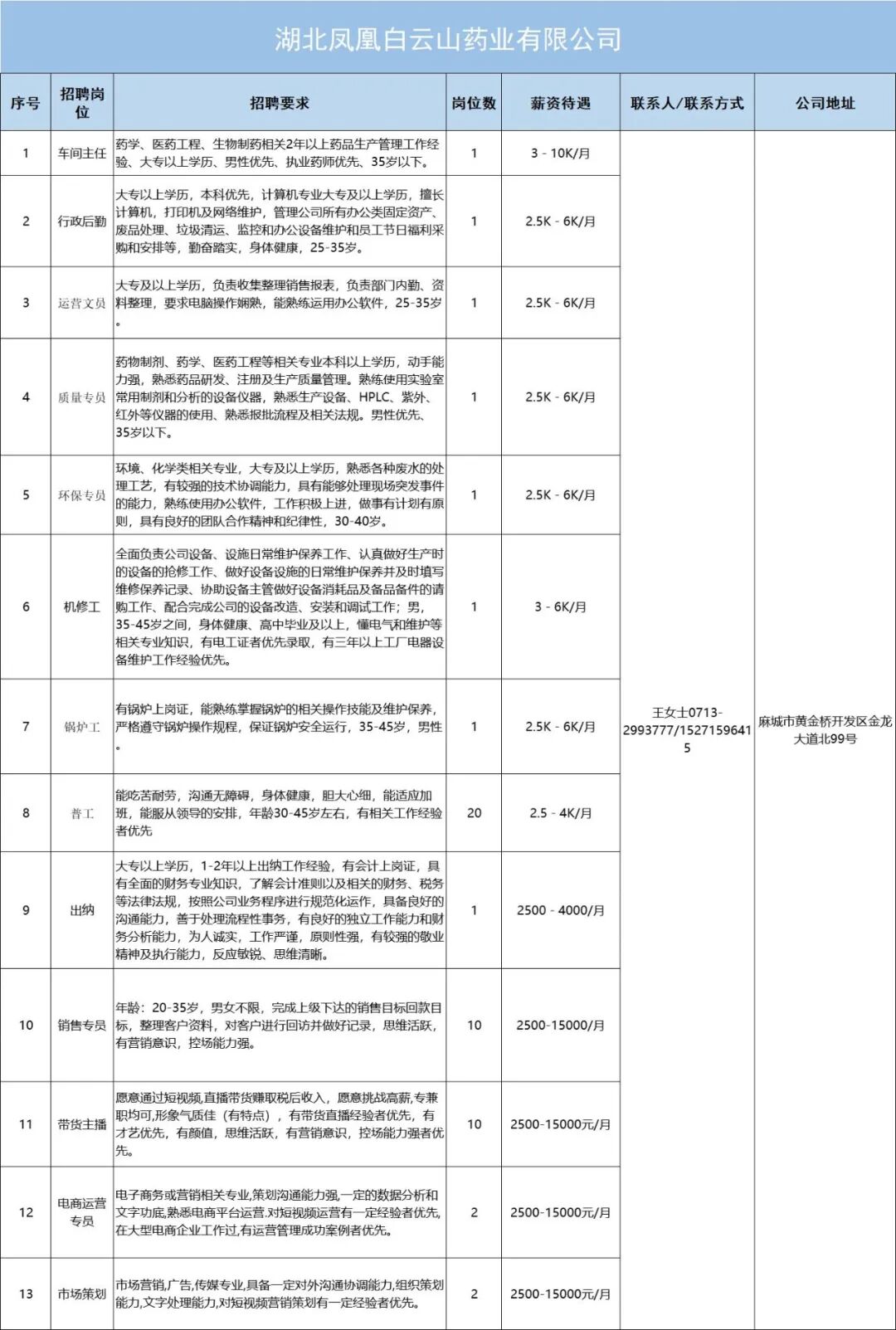 湖北凤凰白云山药业有限公司

| 序号 | 招聘岗位 | 招聘要求 | 岗位数 | 薪资待遇 | 联系人/联系方式 | 公司地址 |
|---|---|---|---|---|---|---|
| 1 | 车间主任 | 药学、医药工程、生物制药相关2年以上药品生产管理工作经验、大专以上学历、男性优先、执业药师优先、35岁以下。 | 1 | 3 - 10K/月 | 王女士0713-2993777/15271596415 | 麻城市黄金桥开发区金龙大道北99号 |
| 2 | 行政后勤 | 大专以上学历，本科优先，计算机专业大专及以上学历，擅长计算机，打印机及网络维护，管理公司所有办公类固定资产、废品处理、垃圾清运、监控和办公设备维护和员工节日福利采购和安排等，勤奋踏实，身体健康，25-35岁。 | 1 | 2.5K - 6K/月 | | |
| 3 | 运营文员 | 大专及以上学历，负责收集整理销售报表，负责部门内勤、资料整理，要求电脑操作娴熟，能熟练运用办公软件，25-35岁。 | 1 | 2.5K - 6K/月 | | |
| 4 | 质量专员 | 药物制剂、药学、医药工程等相关专业本科以上学历，动手能力强，熟悉药品研发、注册及生产质量管理。熟练使用实验室常用制剂和分析的设备仪器，熟悉生产设备、HPLC、紫外、红外等仪器的使用、熟悉报批流程及相关法规。男性优先、35岁以下。 | 1 | 2.5K - 6K/月 | | |
| 5 | 环保专员 | 环境、化学类相关专业，大专及以上学历，熟悉各种废水的处理工艺，有较强的技术协调能力，具有能够处理现场突发事件的能力，熟练使用办公软件，工作积极上进，做事有计划有原则，具有良好的团队合作精神和纪律性，30-40岁。 | 1 | 2.5K - 6K/月 | | |
| 6 | 机修工 | 全面负责公司设备、设施日常维护保养工作、认真做好生产时的设备的抢修工作、做好设备设施的日常维护保养并及时填写维修保养记录、协助设备主管做好设备消耗品及备品备件的请购工作、配合完成公司的设备改造、安装和调试工作；男，35-45岁之间，身体健康、高中毕业及以上，懂电气和维护等相关专业知识，有电工证者优先录取，有三年以上工厂电器设备维护工作经验优先。 | 1 | 3 - 6K/月 | | |
| 7 | 锅炉工 | 有锅炉上岗证，能熟练掌握锅炉的相关操作技能及维护保养，严格遵守锅炉操作规程，保证锅炉安全运行，35-45岁，男性。 | 1 | 2.5K - 6K/月 | | |
| 8 | 普工 | 能吃苦耐劳，沟通无障碍，身体健康，胆大心细，能适应加班，能服从领导的安排，年龄30-45岁左右，有相关工作经验者优先 | 20 | 2.5 - 4K/月 | | |
| 9 | 出纳 | 大专以上学历，1-2年以上出纳工作经验，有会计上岗证，具有全面的财务专业知识，了解会计准则以及相关的财务、税务等法律法规，按照公司业务程序进行规范化运作，具备良好的沟通能力，善于处理流程性事务，有良好的独立工作能力和财务分析能力，为人诚实，工作严谨，原则性强，有较强的敬业精神及执行能力，反应敏锐、思维清晰。 | 1 | 2500 - 4000/月 | | |
| 10 | 销售专员 | 年龄：20-35岁，男女不限，完成上级下达的销售目标回款目标，整理客户资料，对客户进行回访并做好记录，思维活跃，有营销意识，控场能力强。 | 10 | 2500-15000/月 | | |
| 11 | 带货主播 | 愿意通过短视频,直播带货赚取税后收入，愿意挑战高薪,专兼职均可,形象气质佳（有特点），有带货直播经验者优先，有才艺优先，有颜值，思维活跃，有营销意识，控场能力强者优先。 | 10 | 2500-15000元/月 | | |
| 12 | 电商运营专员 | 电子商务或营销相关专业,策划沟通能力强,一定的数据分析和文字功底,熟悉电商平台运营.对短视频运营有一定经验者优先,在大型电商企业工作过,有运营管理成功案例者优先。 | 2 | 2500-15000元/月 | | |
| 13 | 市场策划 | 市场营销,广告,传媒专业,具备一定对外沟通协调能力,组织策划能力,文字处理能力,对短视频营销策划有一定经验者优先。 | 2 | 2500-15000元/月 | | |